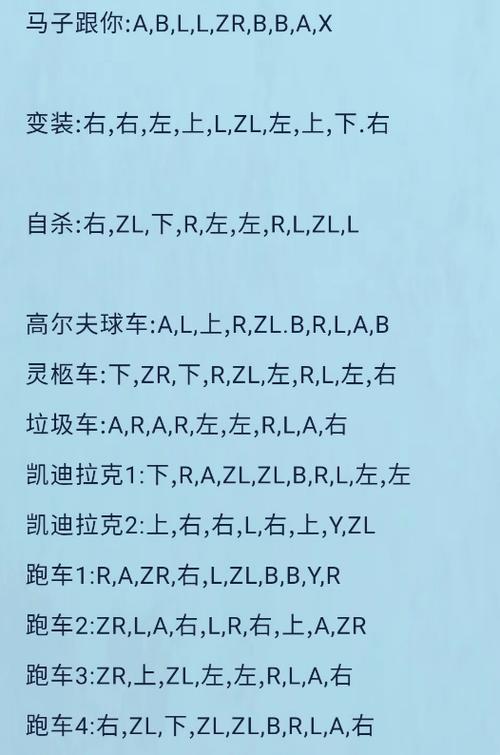 马子跟你:A,B,L,L,ZR,B,B,A,X

变装:右,右,左,上,L,ZL,左,上,下.右

自杀:右,ZL,下,R,左,左,R,L,ZL,L

高尔夫球车:A,L,上,R,ZL.B,R,L,A,B

灵柩车:下,ZR,下,R,ZL,左,R,L,左,右

垃圾车:A,R,A,R,左,左,R,L,A,右

凯迪拉克1:下,R,A,ZL,ZL,B,R,L,左,左

凯迪拉克2:上,右,右,L,右,上,Y,ZL

跑车1:R,A,ZR,右,L,ZL,B,B,Y,R

跑车2:ZR,L,A,右,L,R,右,上,A,ZR

跑车3:ZR,上,ZL,左,左,R,L,A,右

跑车4:右,ZL,下,ZL,ZL,B,R,L,A,右